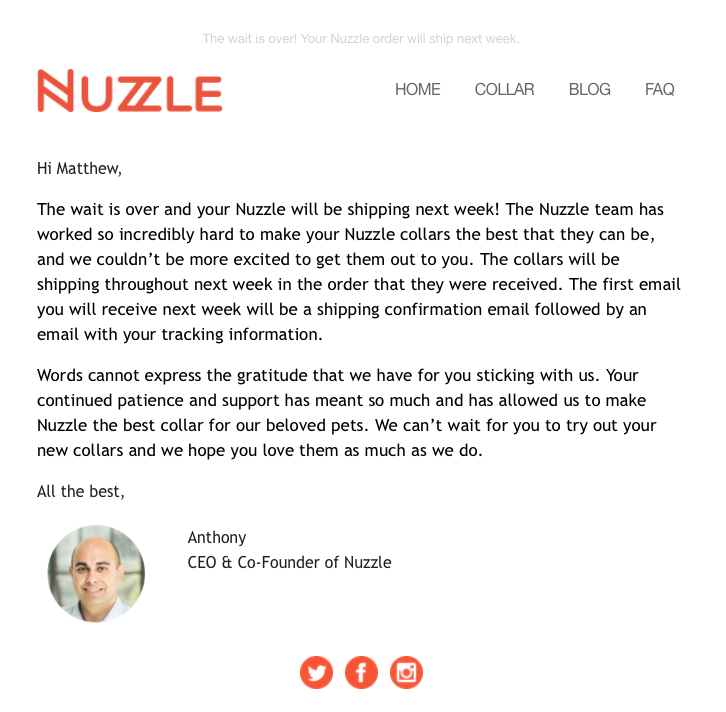 The wait is over! Your Nuzzle order will ship next week.

NUZZLE

HOME COLLAR BLOG FAQ

Hi Matthew,

The wait is over and your Nuzzle will be shipping next week! The Nuzzle team has worked so incredibly hard to make your Nuzzle collars the best that they can be, and we couldn't be more excited to get them out to you. The collars will be shipping throughout next week in the order that they were received. The first email you will receive next week will be a shipping confirmation email followed by an email with your tracking information.

Words cannot express the gratitude that we have for you sticking with us. Your continued patience and support has meant so much and has allowed us to make Nuzzle the best collar for our beloved pets. We can't wait for you to try out your new collars and we hope you love them as much as we do.

All the best,

Anthony
CEO & Co-Founder of Nuzzle